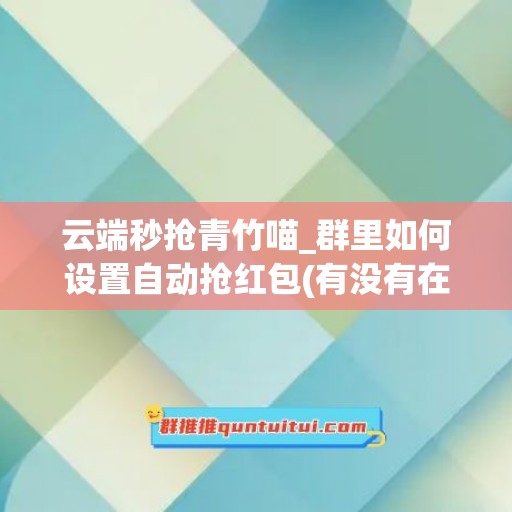 云端秒抢青竹喵_群里如何设置自动抢红包(有没有在

群推推quntuitui.com